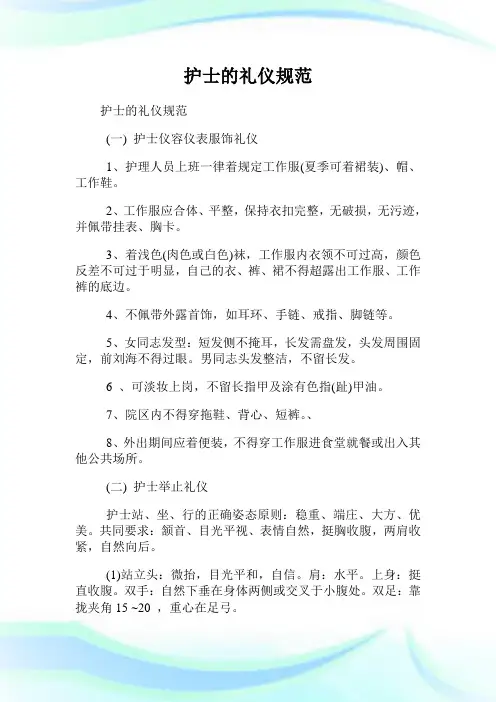 护士的礼仪规范

护士的礼仪规范

(一) 护士仪容仪表服饰礼仪

1、护理人员上班一律着规定工作服(夏季可着裙装)、帽、工作鞋。

2、工作服应合体、平整，保持衣扣完整，无破损，无污迹，并佩带挂表、胸卡。

3、着浅色(肉色或白色)袜，工作服内衣领不可过高，颜色反差不可过于明显，自己的衣、裤、裙不得超露出工作服、工作裤的底边。

4、不佩带外露首饰，如耳环、手链、戒指、脚链等。

5、女同志发型：短发侧不掩耳，长发需盘发，头发周围固定，前刘海不得过眼。男同志头发整洁，不留长发。

6 、可淡妆上岗，不留长指甲及涂有色指(趾)甲油。

7、院区内不得穿拖鞋、背心、短裤。、

8、外出期间应着便装，不得穿工作服进食堂就餐或出入其他公共场所。

(二) 护士举止礼仪

护士站、坐、行的正确姿态原则：稳重、端庄、大方、优美。共同要求：颔首、目光平视、表情自然，挺胸收腹，两肩收紧，自然向后。

(1)站立头：微抬，目光平和，自信。肩：水平。上身：挺直收腹。双手：自然下垂在身体两侧或交叉于小腹处。双足：靠拢夹角 15 ~20 ，重心在足弓。